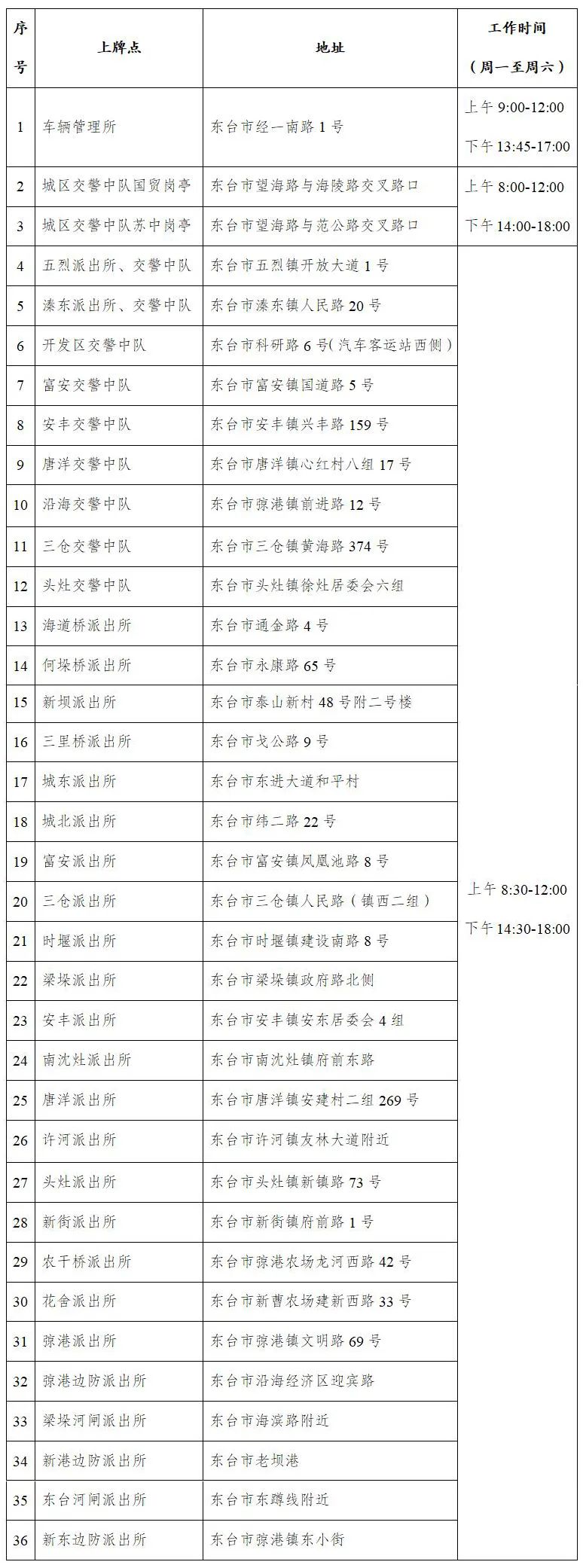 | 序号 | 上牌点 | 地址 | 工作时间（周一至周六） |
|---|---|---|---|
| 1 | 车辆管理所 | 东台市经一南路 1 号 | 上午 9:00-12:00 下午 13:45-17:00 |
| 2 | 城区交警中队国贸岗亭 | 东台市望海路与海陵路交叉路口 | 上午 8:00-12:00 下午 14:00-18:00 |
| 3 | 城区交警中队苏中岗亭 | 东台市望海路与范公路交叉路口 | |
| 4 | 五烈派出所、交警中队 | 东台市五烈镇开放大道 1 号 | 上午 8:30-12:00 下午 14:30-18:00 |
| 5 | 溱东派出所、交警中队 | 东台市溱东镇人民路 20 号 | |
| 6 | 开发区交警中队 | 东台市科研路 6 号（汽车客运站西侧） | |
| 7 | 富安交警中队 | 东台市富安镇国道路 5 号 | |
| 8 | 安丰交警中队 | 东台市安丰镇兴丰路 159 号 | |
| 9 | 唐洋交警中队 | 东台市唐洋镇心红村八组 17 号 | |
| 10 | 沿海交警中队 | 东台市弶港镇前进路 12 号 | |
| 11 | 三仓交警中队 | 东台市三仓镇黄海路 374 号 | |
| 12 | 头灶交警中队 | 东台市头灶镇徐灶居委会六组 | |
| 13 | 海道桥派出所 | 东台市通金路 4 号 | |
| 14 | 何垛桥派出所 | 东台市永康路 65 号 | |
| 15 | 新坝派出所 | 东台市泰山新村 48 号附二号楼 | |
| 16 | 三里桥派出所 | 东台市戈公路 9 号 | |
| 17 | 城东派出所 | 东台市东进大道和平村 | |
| 18 | 城北派出所 | 东台市纬二路 22 号 | |
| 19 | 富安派出所 | 东台市富安镇凤凰池路 8 号 | |
| 20 | 三仓派出所 | 东台市三仓镇人民路（镇西二组） | |
| 21 | 时堰派出所 | 东台市时堰镇建设南路 8 号 | |
| 22 | 梁垛派出所 | 东台市梁垛镇政府路北侧 | |
| 23 | 安丰派出所 | 东台市安丰镇安东居委会 4 组 | |
| 24 | 南沈灶派出所 | 东台市南沈灶镇府前东路 | |
| 25 | 唐洋派出所 | 东台市唐洋镇安建村二组 269 号 | |
| 26 | 许河派出所 | 东台市许河镇友林大道附近 | |
| 27 | 头灶派出所 | 东台市头灶镇新镇路 73 号 | |
| 28 | 新街派出所 | 东台市新街镇府前路 1 号 | |
| 29 | 农干桥派出所 | 东台市弶港农场龙河西路 42 号 | |
| 30 | 花舍派出所 | 东台市新曹农场建新西路 33 号 | |
| 31 | 弶港派出所 | 东台市弶港镇文明路 69 号 | |
| 32 | 弶港边防派出所 | 东台市沿海经济区迎宾路 | |
| 33 | 梁垛河闸派出所 | 东台市海滨路附近 | |
| 34 | 新港边防派出所 | 东台市老坝港 | |
| 35 | 东台河闸派出所 | 东台市东蹲线附近 | |
| 36 | 新东边防派出所 | 东台市弶港镇东小街 | |